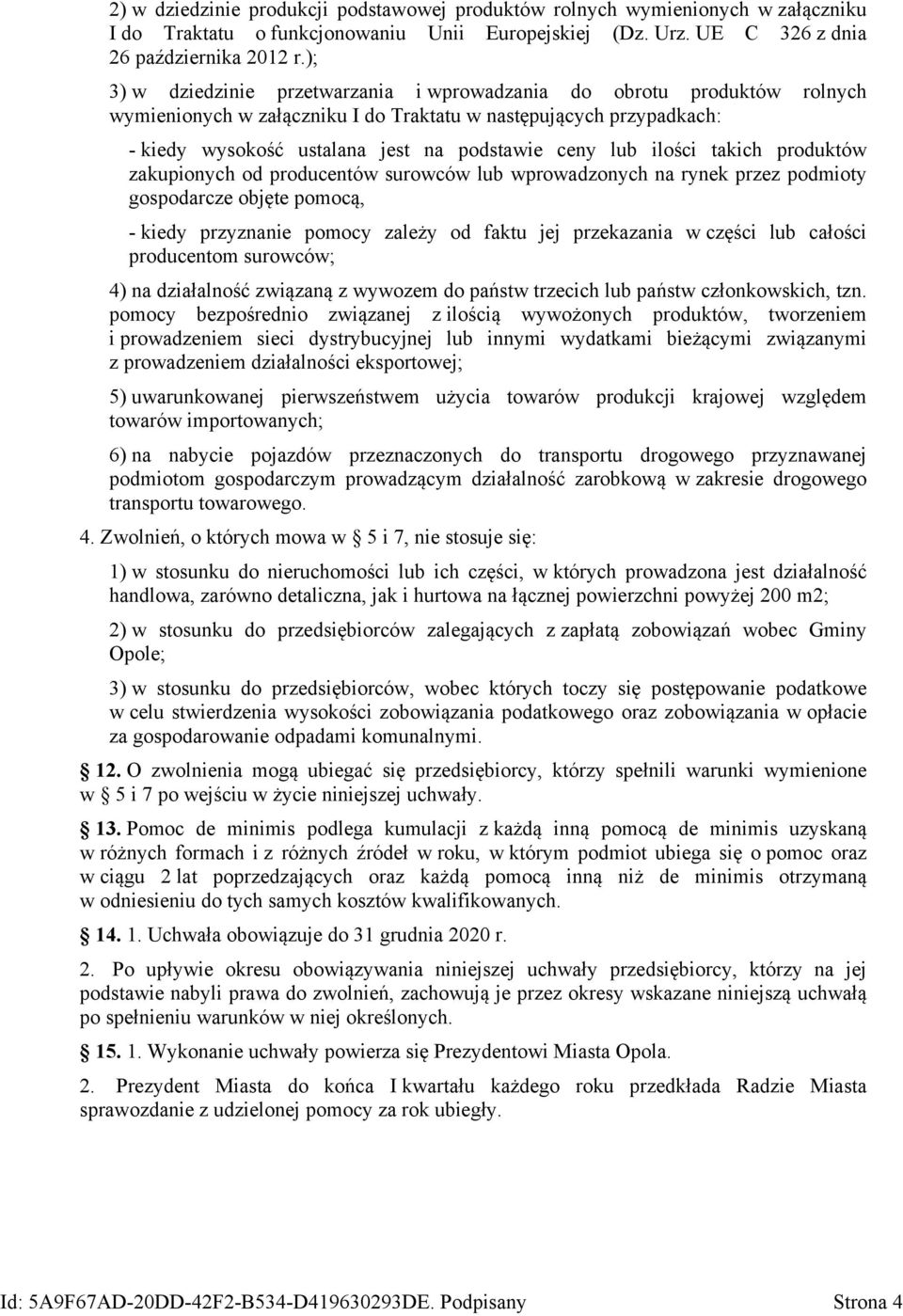 2) w dziedzinie produkcji podstawowej produktów rolnych wymienionych w załączniku I do Traktatu o funkcjonowaniu Unii Europejskiej (Dz. Urz. UE C 326 z dnia 26 października 2012 r.);

3) w dziedzinie przetwarzania i wprowadzania do obrotu produktów rolnych wymienionych w załączniku I do Traktatu w następujących przypadkach:

- kiedy wysokość ustalana jest na podstawie ceny lub ilości takich produktów zakupionych od producentów surowców lub wprowadzonych na rynek przez podmioty gospodarcze objęte pomocą,

- kiedy przyznanie pomocy zależy od faktu jej przekazania w części lub całości producentom surowców;

4) na działalność związaną z wywozem do państw trzecich lub państw członkowskich, tzn. pomocy bezpośrednio związanej z ilością wywożonych produktów, tworzeniem i prowadzeniem sieci dystrybucyjnej lub innymi wydatkami bieżącymi związanymi z prowadzeniem działalności eksportowej;

5) uwarunkowanej pierwszeństwem użycia towarów produkcji krajowej względem towarów importowanych;

6) na nabycie pojazdów przeznaczonych do transportu drogowego przyznawanej podmiotom gospodarczym prowadzącym działalność zarobkową w zakresie drogowego transportu towarowego.

4. Zwolnień, o których mowa w § 5 i 7, nie stosuje się:

1) w stosunku do nieruchomości lub ich części, w których prowadzona jest działalność handlowa, zarówno detaliczna, jak i hurtowa na łącznej powierzchni powyżej 200 m2;

2) w stosunku do przedsiębiorców zalegających z zapłatą zobowiązań wobec Gminy Opole;

3) w stosunku do przedsiębiorców, wobec których toczy się postępowanie podatkowe w celu stwierdzenia wysokości zobowiązania podatkowego oraz zobowiązania w opłacie za gospodarowanie odpadami komunalnymi.

§ 12. O zwolnienia mogą ubiegać się przedsiębiorcy, którzy spełnili warunki wymienione w § 5 i 7 po wejściu w życie niniejszej uchwały.

§ 13. Pomoc de minimis podlega kumulacji z każdą inną pomocą de minimis uzyskaną w różnych formach i z różnych źródeł w roku, w którym podmiot ubiega się o pomoc oraz w ciągu 2 lat poprzedzających oraz każdą pomocą inną niż de minimis otrzymaną w odniesieniu do tych samych kosztów kwalifikowanych.

§ 14. 1. Uchwała obowiązuje do 31 grudnia 2020 r.

2. Po upływie okresu obowiązywania niniejszej uchwały przedsiębiorcy, którzy na jej podstawie nabyli prawa do zwolnień, zachowują je przez okresy wskazane niniejszą uchwałą po spełnieniu warunków w niej określonych.

§ 15. 1. Wykonanie uchwały powierza się Prezydentowi Miasta Opola.

2. Prezydent Miasta do końca I kwartału każdego roku przedkłada Radzie Miasta sprawozdanie z udzielonej pomocy za rok ubiegły.

Id: 5A9F67AD-20DD-42F2-B534-D419630293DE. Podpisany Strona 4